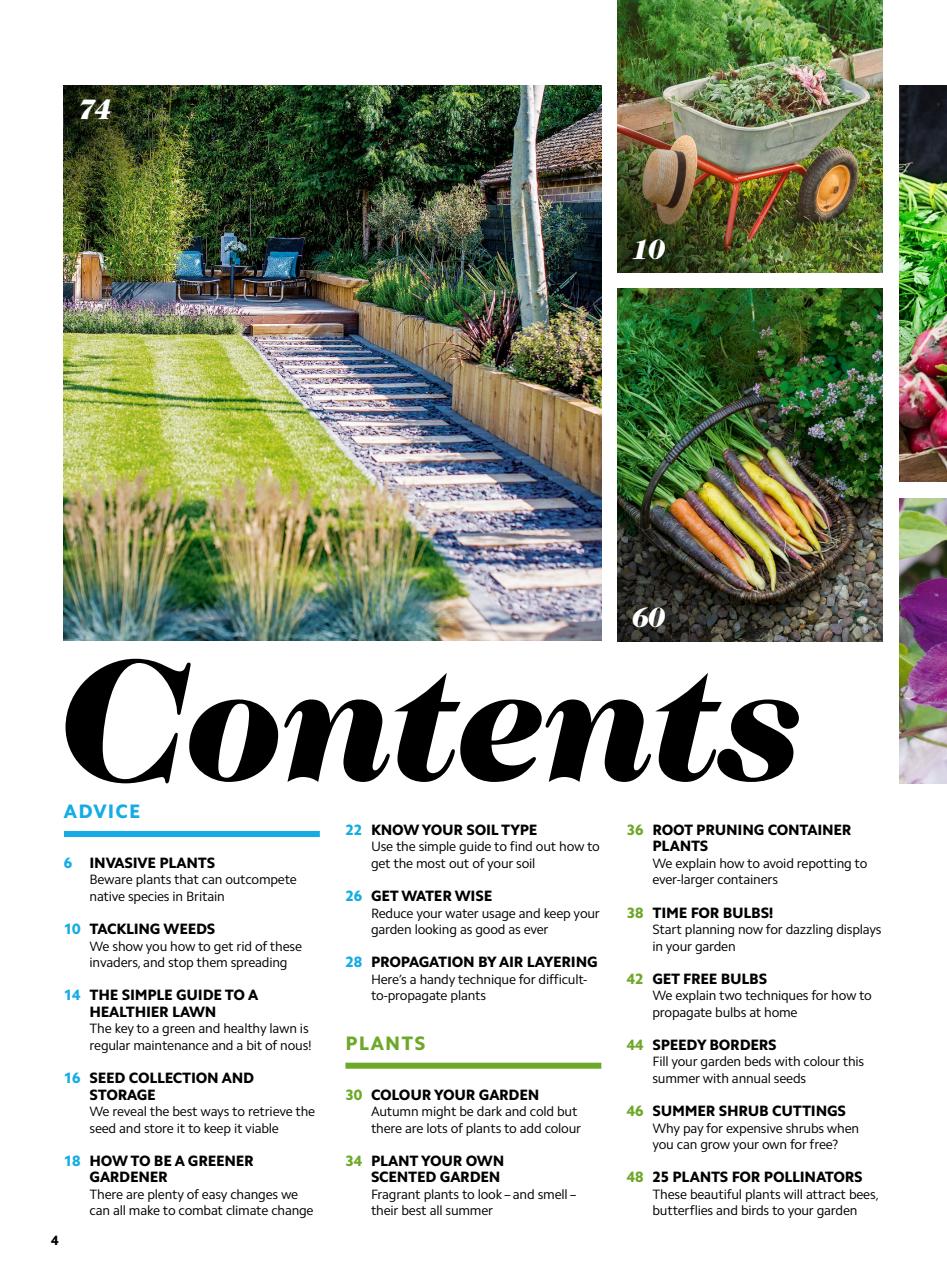 74

10

60

Contents

ADVICE

6 INVASIVE PLANTS
Beware plants that can outcompete native species in Britain

10 TACKLING WEEDS
We show you how to get rid of these invaders, and stop them spreading

14 THE SIMPLE GUIDE TO A HEALTHIER LAWN
The key to a green and healthy lawn is regular maintenance and a bit of nous!

16 SEED COLLECTION AND STORAGE
We reveal the best ways to retrieve the seed and store it to keep it viable

18 HOW TO BE A GREENER GARDENER
There are plenty of easy changes we can all make to combat climate change

22 KNOW YOUR SOIL TYPE
Use the simple guide to find out how to get the most out of your soil

26 GET WATER WISE
Reduce your water usage and keep your garden looking as good as ever

28 PROPAGATION BY AIR LAYERING
Here's a handy technique for difficult-to-propagate plants

PLANTS

30 COLOUR YOUR GARDEN
Autumn might be dark and cold but there are lots of plants to add colour

34 PLANT YOUR OWN SCENTED GARDEN
Fragrant plants to look – and smell – their best all summer

36 ROOT PRUNING CONTAINER PLANTS
We explain how to avoid repotting to ever-larger containers

38 TIME FOR BULBS!
Start planning now for dazzling displays in your garden

42 GET FREE BULBS
We explain two techniques for how to propagate bulbs at home

44 SPEEDY BORDERS
Fill your garden beds with colour this summer with annual seeds

46 SUMMER SHRUB CUTTINGS
Why pay for expensive shrubs when you can grow your own for free?

48 25 PLANTS FOR POLLINATORS
These beautiful plants will attract bees, butterflies and birds to your garden

4